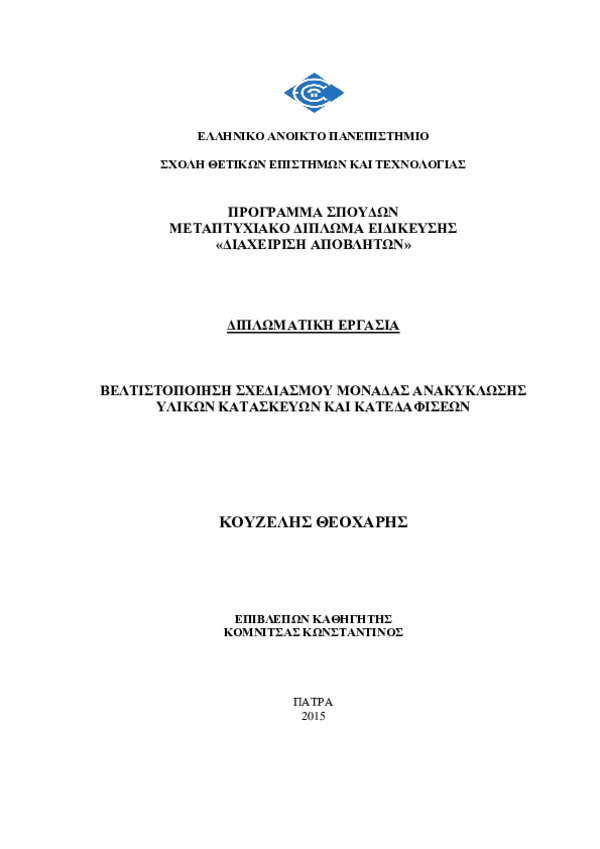 ΕΛΛΗΝΙΚΟ ΑΝΟΙΚΤΟ ΠΑΝΕΠΙΣΤΗΜΙΟ

ΣΧΟΛΗ ΘΕΤΙΚΩΝ ΕΠΙΣΤΗΜΩΝ ΚΑΙ ΤΕΧΝΟΛΟΓΙΑΣ

ΠΡΟΓΡΑΜΜΑ ΣΠΟΥΔΩΝ
ΜΕΤΑΠΤΥΧΙΑΚΟ ΔΙΠΛΩΜΑ ΕΙΔΙΚΕΥΣΗΣ
«ΔΙΑΧΕΙΡΙΣΗ ΑΠΟΒΛΗΤΩΝ»

ΔΙΠΛΩΜΑΤΙΚΗ ΕΡΓΑΣΙΑ

ΒΕΛΤΙΣΤΟΠΟΙΗΣΗ ΣΧΕΔΙΑΣΜΟΥ ΜΟΝΑΔΑΣ ΑΝΑΚΥΚΛΩΣΗΣ
ΥΛΙΚΩΝ ΚΑΤΑΣΚΕΥΩΝ ΚΑΙ ΚΑΤΕΔΑΦΙΣΕΩΝ

ΚΟΥΖΕΛΗΣ ΘΕΟΧΑΡΗΣ

ΕΠΙΒΛΕΠΩΝ ΚΑΘΗΓΗΤΗΣ
ΚΟΜΝΙΤΣΑΣ ΚΩΝΣΤΑΝΤΙΝΟΣ

ΠΑΤΡΑ
2015